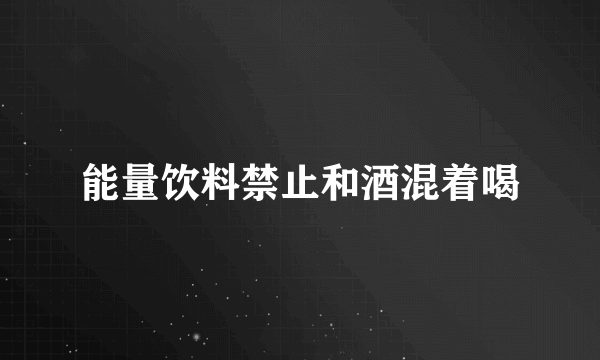 能量饮料禁止和酒混着喝